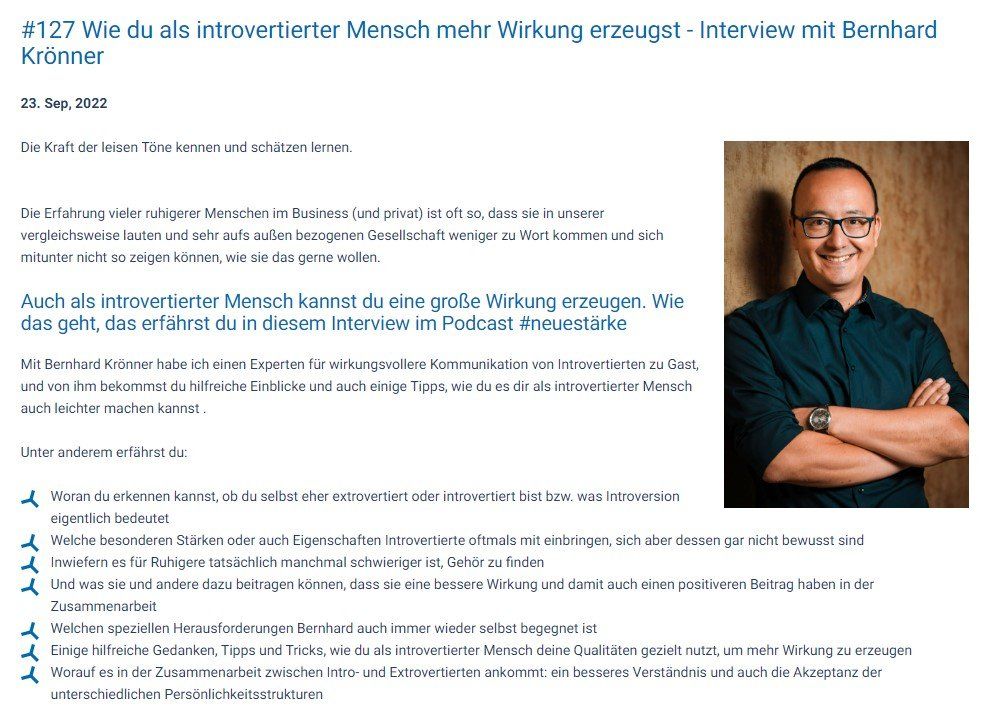 #127 Wie du als introvertierter Mensch mehr Wirkung erzeugst - Interview mit Bernhard Krönner

23. Sep, 2022

Die Kraft der leisen Töne kennen und schätzen lernen.

Die Erfahrung vieler ruhigerer Menschen im Business (und privat) ist oft so, dass sie in unserer vergleichsweise lauten und sehr aufs außen bezogenen Gesellschaft weniger zu Wort kommen und sich mitunter nicht so zeigen können, wie sie das gerne wollen.

Auch als introvertierter Mensch kannst du eine große Wirkung erzeugen. Wie das geht, das erfährst du in diesem Interview im Podcast #neuestärke

Mit Bernhard Krönner habe ich einen Experten für wirkungsvollere Kommunikation von Introvertierten zu Gast, und von ihm bekommst du hilfreiche Einblicke und auch einige Tipps, wie du es dir als introvertierter Mensch auch leichter machen kannst .

Unter anderem erfährst du:

Woran du erkennen kannst, ob du selbst eher extrovertiert oder introvertiert bist bzw. was Introversion eigentlich bedeutet
Welche besonderen Stärken oder auch Eigenschaften Introvertierte oftmals mit einbringen, sich aber dessen gar nicht bewusst sind
Inwiefern es für Ruhigere tatsächlich manchmal schwieriger ist, Gehör zu finden
Und was sie und andere dazu beitragen können, dass sie eine bessere Wirkung und damit auch einen positiveren Beitrag haben in der Zusammenarbeit
Welchen speziellen Herausforderungen Bernhard auch immer wieder selbst begegnet ist
Einige hilfreiche Gedanken, Tipps und Tricks, wie du als introvertierter Mensch deine Qualitäten gezielt nutzt, um mehr Wirkung zu erzeugen
Worauf es in der Zusammenarbeit zwischen Intro- und Extrovertierten ankommt: ein besseres Verständnis und auch die Akzeptanz der unterschiedlichen Persönlichkeitsstrukturen